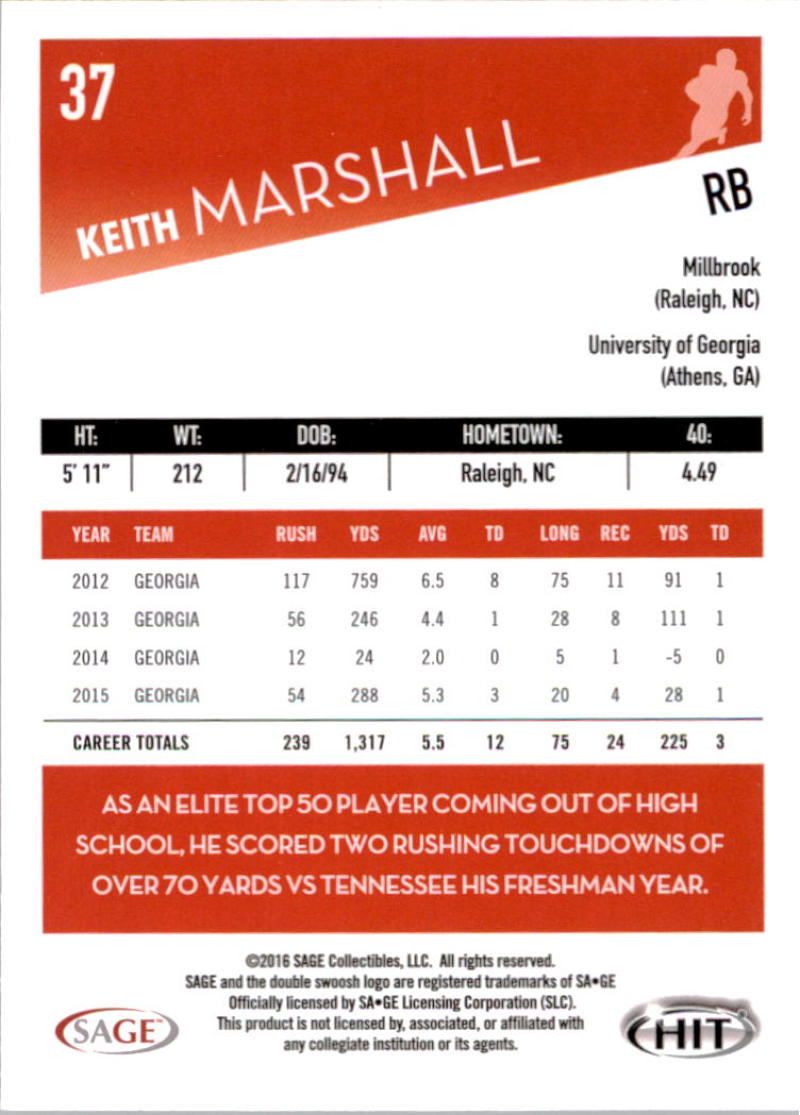 37

KEITH MARSHALL

RB

Millbrook
(Raleigh, NC)

University of Georgia
(Athens, GA)

| HT: | WT: | DOB: | HOMETOWN: | 40: |
|---|---|---|---|---|
| 5' 11" | 212 | 2/16/94 | Raleigh, NC | 4.49 |

| YEAR | TEAM | RUSH | YDS | AVG | TD | LONG | REC | YDS | TD |
|---|---|---|---|---|---|---|---|---|---|
| 2012 | GEORGIA | 117 | 759 | 6.5 | 8 | 75 | 11 | 91 | 1 |
| 2013 | GEORGIA | 56 | 246 | 4.4 | 1 | 28 | 8 | 111 | 1 |
| 2014 | GEORGIA | 12 | 24 | 2.0 | 0 | 5 | 1 | -5 | 0 |
| 2015 | GEORGIA | 54 | 288 | 5.3 | 3 | 20 | 4 | 28 | 1 |
| CAREER TOTALS | | 239 | 1,317 | 5.5 | 12 | 75 | 24 | 225 | 3 |

AS AN ELITE TOP 50 PLAYER COMING OUT OF HIGH SCHOOL, HE SCORED TWO RUSHING TOUCHDOWNS OF OVER 70 YARDS VS TENNESSEE HIS FRESHMAN YEAR.

SAGE

©2016 SAGE Collectibles, LLC. All rights reserved.
SAGE and the double swoosh logo are registered trademarks of SA•GE
Officially licensed by SA•GE Licensing Corporation (SLC).
This product is not licensed by, associated, or affiliated with
any collegiate institution or its agents.

HIT